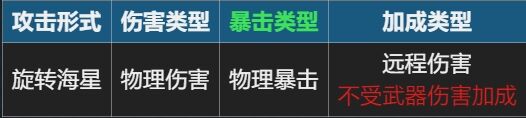 | 攻击形式 | 伤害类型 | 暴击类型 | 加成类型 |
|---|---|---|---|
| 旋转海星 | 物理伤害 | 物理暴击 | 远程伤害 不受武器伤害加成 |